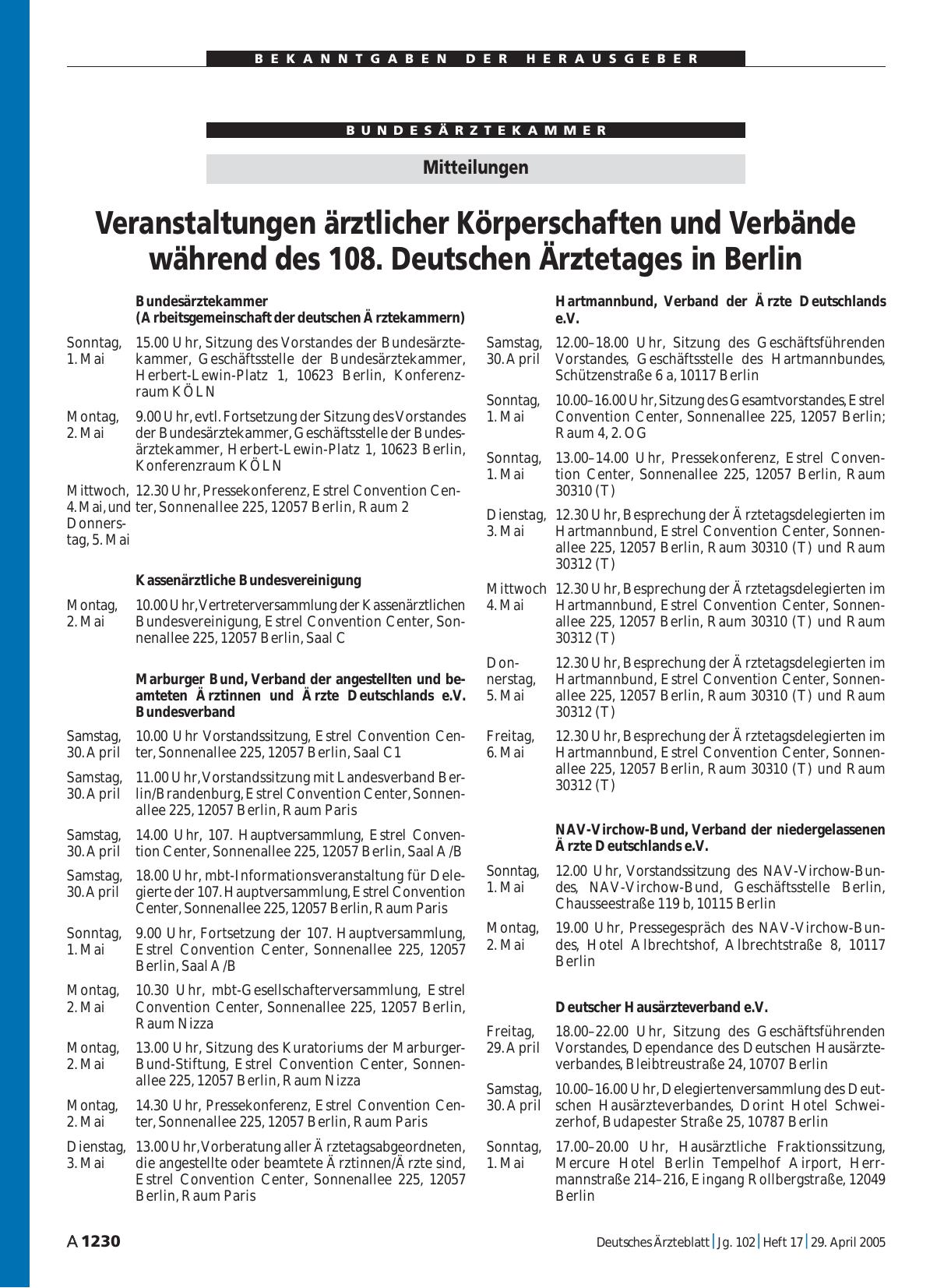 BEKANNTGABEN DER HERAUSGEBER

BUNDESÄRZTEKAMMER

Mitteilungen

Veranstaltungen ärztlicher Körperschaften und Verbände während des 108. Deutschen Ärztetages in Berlin

Bundesärztekammer (Arbeitsgemeinschaft der deutschen Ärztekammern)

Sonntag, 1. Mai 15.00 Uhr, Sitzung des Vorstandes der Bundesärztekammer, Geschäftsstelle der Bundesärztekammer, Herbert-Lewin-Platz 1, 10623 Berlin, Konferenzraum KÖLN

Montag, 2. Mai 9.00 Uhr, evtl. Fortsetzung der Sitzung des Vorstandes der Bundesärztekammer, Geschäftsstelle der Bundesärztekammer, Herbert-Lewin-Platz 1, 10623 Berlin, Konferenzraum KÖLN

Mittwoch, 4. Mai, und Donnerstag, 5. Mai 12.30 Uhr, Pressekonferenz, Estrel Convention Center, Sonnenallee 225, 12057 Berlin, Raum 2

Kassenärztliche Bundesvereinigung

Montag, 2. Mai 10.00 Uhr, Vertreterversammlung der Kassenärztlichen Bundesvereinigung, Estrel Convention Center, Sonnenallee 225, 12057 Berlin, Saal C

Marburger Bund, Verband der angestellten und beamteten Ärztinnen und Ärzte Deutschlands e.V. Bundesverband

Samstag, 30. April 10.00 Uhr Vorstandssitzung, Estrel Convention Center, Sonnenallee 225, 12057 Berlin, Saal C1

Samstag, 30. April 11.00 Uhr, Vorstandssitzung mit Landesverband Berlin/Brandenburg, Estrel Convention Center, Sonnenallee 225, 12057 Berlin, Raum Paris

Samstag, 30. April 14.00 Uhr, 107. Hauptversammlung, Estrel Convention Center, Sonnenallee 225, 12057 Berlin, Saal A/B

Samstag, 30. April 18.00 Uhr, mbt-Informationsveranstaltung für Delegierte der 107. Hauptversammlung, Estrel Convention Center, Sonnenallee 225, 12057 Berlin, Raum Paris

Sonntag, 1. Mai 9.00 Uhr, Fortsetzung der 107. Hauptversammlung, Estrel Convention Center, Sonnenallee 225, 12057 Berlin, Saal A/B

Montag, 2. Mai 10.30 Uhr, mbt-Gesellschafterversammlung, Estrel Convention Center, Sonnenallee 225, 12057 Berlin, Raum Nizza

Montag, 2. Mai 13.00 Uhr, Sitzung des Kuratoriums der Marburger-Bund-Stiftung, Estrel Convention Center, Sonnenallee 225, 12057 Berlin, Raum Nizza

Montag, 2. Mai 14.30 Uhr, Pressekonferenz, Estrel Convention Center, Sonnenallee 225, 12057 Berlin, Raum Paris

Dienstag, 3. Mai 13.00 Uhr, Vorberatung aller Ärztetagsabgeordneten, die angestellte oder beamtete Ärztinnen/Ärzte sind, Estrel Convention Center, Sonnenallee 225, 12057 Berlin, Raum Paris

Hartmannbund, Verband der Ärzte Deutschlands e.V.

Samstag, 30. April 12.00–18.00 Uhr, Sitzung des Geschäftsführenden Vorstandes, Geschäftsstelle des Hartmannbundes, Schützenstraße 6 a, 10117 Berlin

Sonntag, 1. Mai 10.00–16.00 Uhr, Sitzung des Gesamtvorstandes, Estrel Convention Center, Sonnenallee 225, 12057 Berlin; Raum 4, 2. OG

Sonntag, 1. Mai 13.00–14.00 Uhr, Pressekonferenz, Estrel Convention Center, Sonnenallee 225, 12057 Berlin, Raum 30310 (T)

Dienstag, 3. Mai 12.30 Uhr, Besprechung der Ärztetagsdelegierten im Hartmannbund, Estrel Convention Center, Sonnenallee 225, 12057 Berlin, Raum 30310 (T) und Raum 30312 (T)

Mittwoch 4. Mai 12.30 Uhr, Besprechung der Ärztetagsdelegierten im Hartmannbund, Estrel Convention Center, Sonnenallee 225, 12057 Berlin, Raum 30310 (T) und Raum 30312 (T)

Donnerstag, 5. Mai 12.30 Uhr, Besprechung der Ärztetagsdelegierten im Hartmannbund, Estrel Convention Center, Sonnenallee 225, 12057 Berlin, Raum 30310 (T) und Raum 30312 (T)

Freitag, 6. Mai 12.30 Uhr, Besprechung der Ärztetagsdelegierten im Hartmannbund, Estrel Convention Center, Sonnenallee 225, 12057 Berlin, Raum 30310 (T) und Raum 30312 (T)

NAV-Virchow-Bund, Verband der niedergelassenen Ärzte Deutschlands e.V.

Sonntag, 1. Mai 12.00 Uhr, Vorstandssitzung des NAV-Virchow-Bundes, NAV-Virchow-Bund, Geschäftsstelle Berlin, Chausseestraße 119 b, 10115 Berlin

Montag, 2. Mai 19.00 Uhr, Pressegespräch des NAV-Virchow-Bundes, Hotel Albrechtshof, Albrechtstraße 8, 10117 Berlin

Deutscher Hausärzteverband e.V.

Freitag, 29. April 18.00–22.00 Uhr, Sitzung des Geschäftsführenden Vorstandes, Dependance des Deutschen Hausärzteverbandes, Bleibtreustraße 24, 10707 Berlin

Samstag, 30. April 10.00–16.00 Uhr, Delegiertenversammlung des Deutschen Hausärzteverbandes, Dorint Hotel Schweizerhof, Budapester Straße 25, 10787 Berlin

Sonntag, 1. Mai 17.00–20.00 Uhr, Hausärztliche Fraktionssitzung, Mercure Hotel Berlin Tempelhof Airport, Herrmannstraße 214–216, Eingang Rollbergstraße, 12049 Berlin

A 1230 Deutsches Ärzteblatt | Jg. 102 | Heft 17 | 29. April 2005